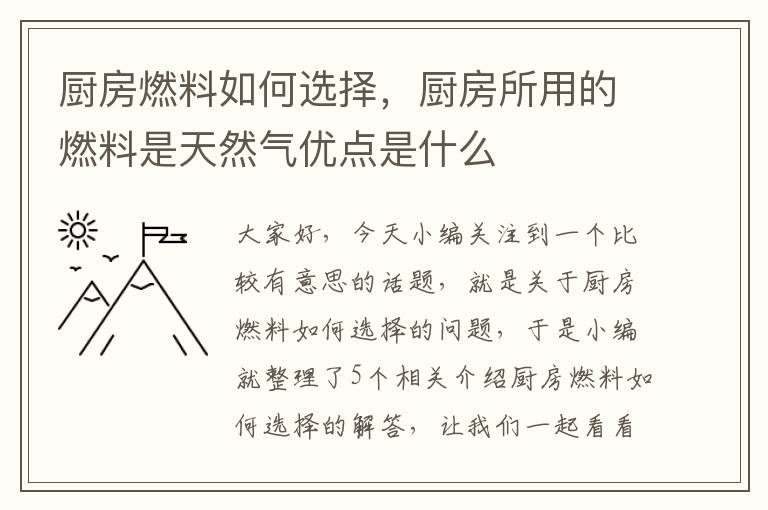 厨房燃料如何选择，厨房所用的燃料是天然气优点是什么

大家好，今天小编关注到一个比较有意思的话题，就是关于厨房燃料如何选择的问题，于是小编就整理了5个相关介绍厨房燃料如何选择的解答，让我们一起看看